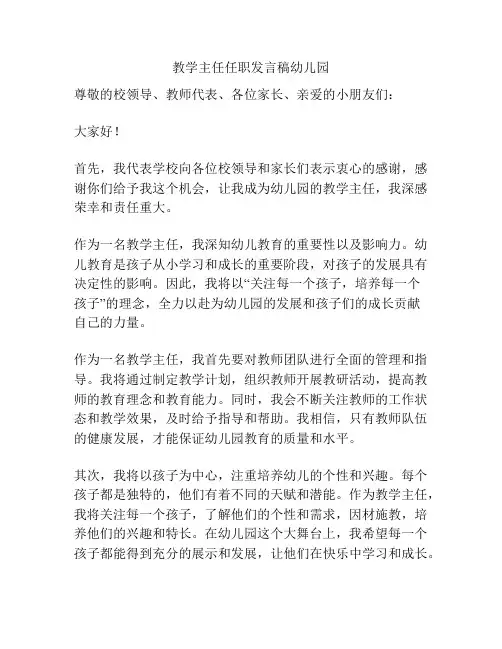 教学主任任职发言稿幼儿园

尊敬的校领导、教师代表、各位家长、亲爱的小朋友们：

大家好！

首先，我代表学校向各位校领导和家长们表示衷心的感谢，感谢你们给予我这个机会，让我成为幼儿园的教学主任，我深感荣幸和责任重大。

作为一名教学主任，我深知幼儿教育的重要性以及影响力。幼儿教育是孩子从小学习和成长的重要阶段，对孩子的发展具有决定性的影响。因此，我将以“关注每一个孩子，培养每一个孩子”的理念，全力以赴为幼儿园的发展和孩子们的成长贡献自己的力量。

作为一名教学主任，我首先要对教师团队进行全面的管理和指导。我将通过制定教学计划，组织教师开展教研活动，提高教师的教育理念和教育能力。同时，我会不断关注教师的工作状态和教学效果，及时给予指导和帮助。我相信，只有教师队伍的健康发展，才能保证幼儿园教育的质量和水平。

其次，我将以孩子为中心，注重培养幼儿的个性和兴趣。每个孩子都是独特的，他们有着不同的天赋和潜能。作为教学主任，我将关注每一个孩子，了解他们的个性和需求，因材施教，培养他们的兴趣和特长。在幼儿园这个大舞台上，我希望每一个孩子都能得到充分的展示和发展，让他们在快乐中学习和成长。